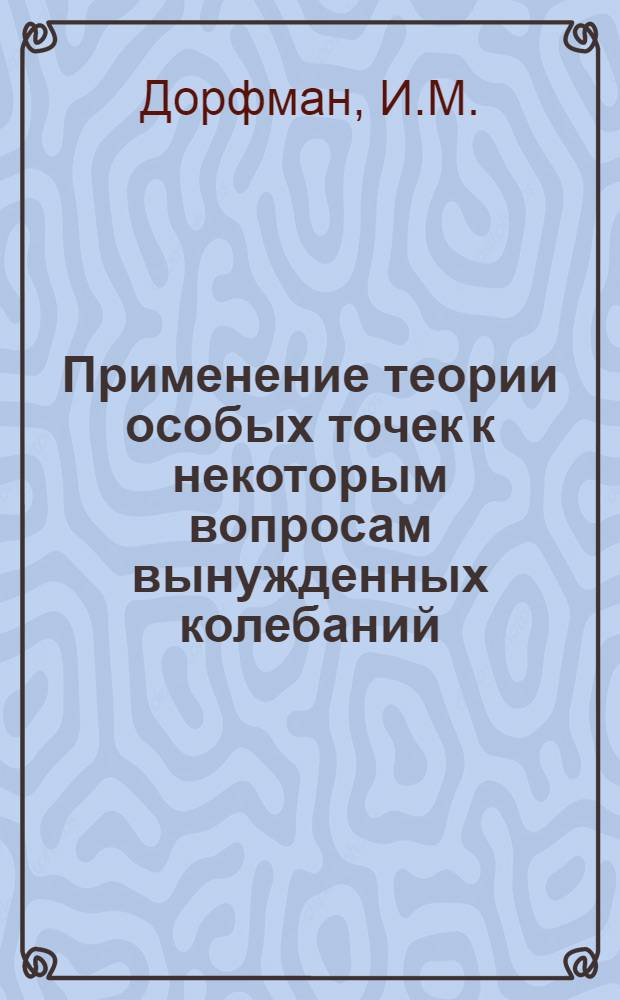 Дорфман, И.М.

Применение теории особых точек к некоторым вопросам вынужденных колебаний